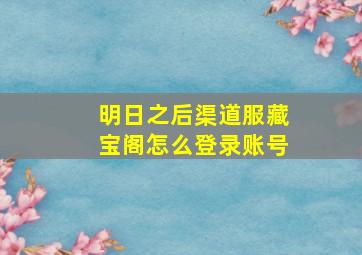 明日之后渠道服藏宝阁怎么登录账号